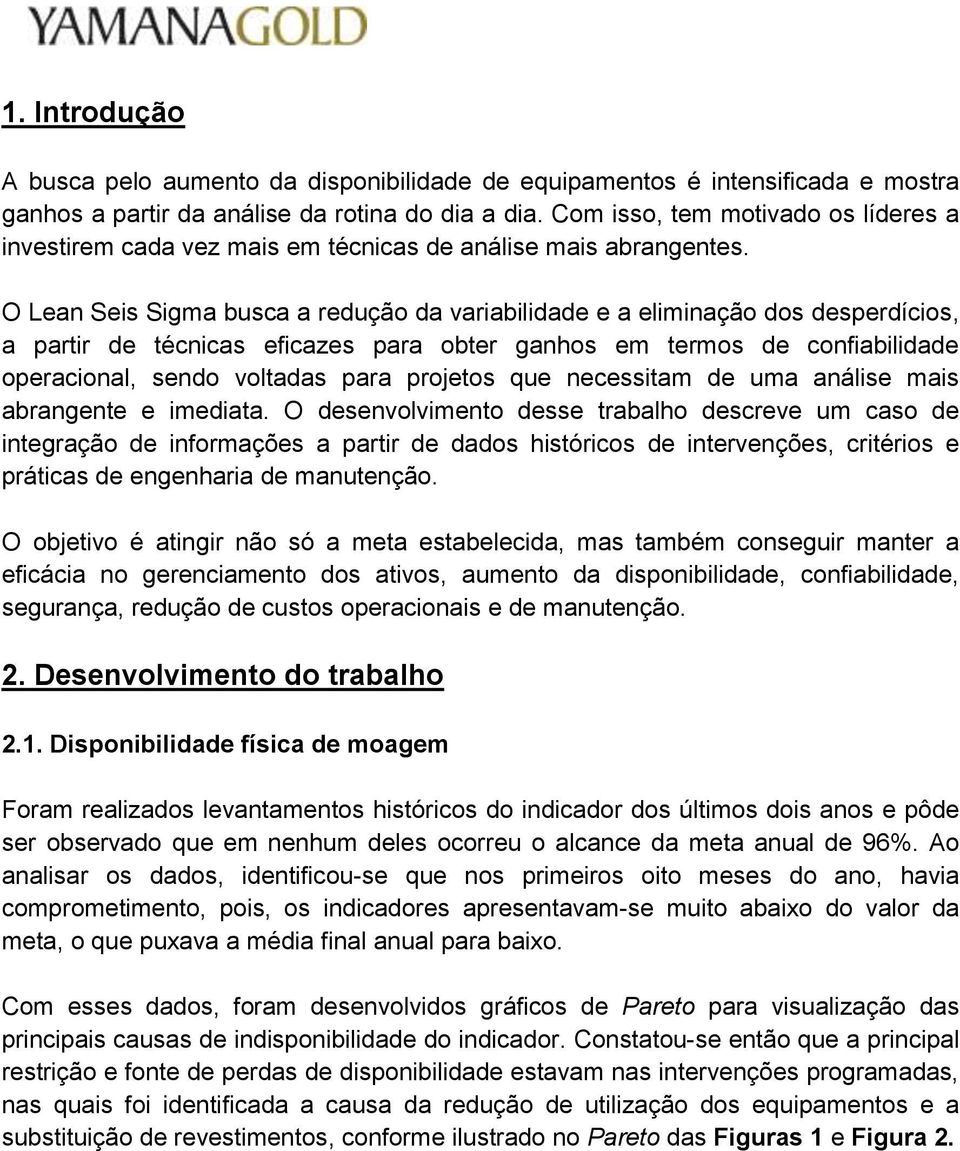 YAMANAGOLD

1. Introdução

A busca pelo aumento da disponibilidade de equipamentos é intensificada e mostra ganhos a partir da análise da rotina do dia a dia. Com isso, tem motivado os líderes a investirem cada vez mais em técnicas de análise mais abrangentes.

O Lean Seis Sigma busca a redução da variabilidade e a eliminação dos desperdícios, a partir de técnicas eficazes para obter ganhos em termos de confiabilidade operacional, sendo voltadas para projetos que necessitam de uma análise mais abrangente e imediata. O desenvolvimento desse trabalho descreve um caso de integração de informações a partir de dados históricos de intervenções, critérios e práticas de engenharia de manutenção.

O objetivo é atingir não só a meta estabelecida, mas também conseguir manter a eficácia no gerenciamento dos ativos, aumento da disponibilidade, confiabilidade, segurança, redução de custos operacionais e de manutenção.

2. Desenvolvimento do trabalho

2.1. Disponibilidade física de moagem

Foram realizados levantamentos históricos do indicador dos últimos dois anos e pôde ser observado que em nenhum deles ocorreu o alcance da meta anual de 96%. Ao analisar os dados, identificou-se que nos primeiros oito meses do ano, havia comprometimento, pois, os indicadores apresentavam-se muito abaixo do valor da meta, o que puxava a média final anual para baixo.

Com esses dados, foram desenvolvidos gráficos de Pareto para visualização das principais causas de indisponibilidade do indicador. Constatou-se então que a principal restrição e fonte de perdas de disponibilidade estavam nas intervenções programadas, nas quais foi identificada a causa da redução de utilização dos equipamentos e a substituição de revestimentos, conforme ilustrado no Pareto das Figuras 1 e Figura 2.